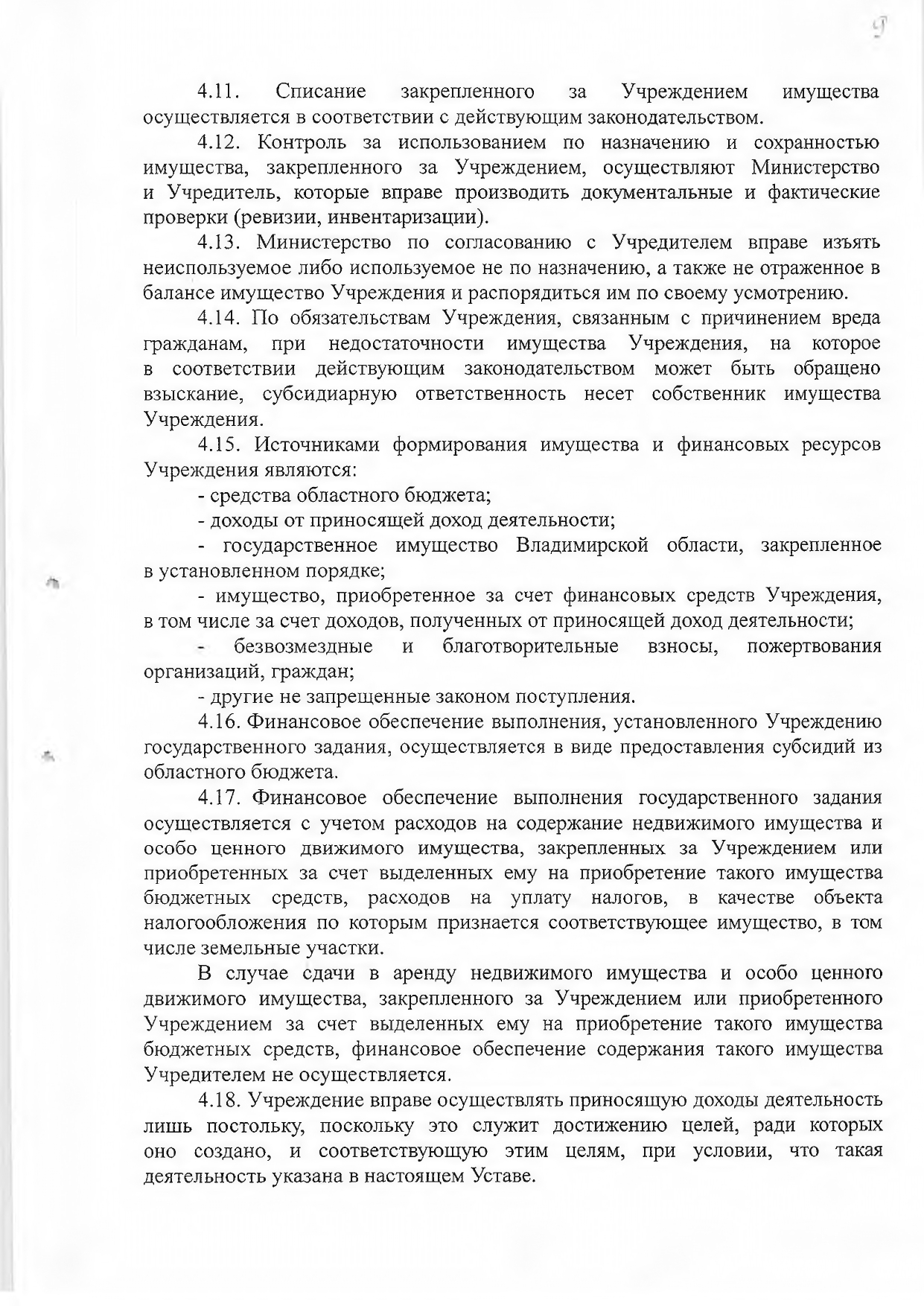 9

4.11. Списание закрепленного за Учреждением имущества осуществляется в соответствии с действующим законодательством.

4.12. Контроль за использованием по назначению и сохранностью имущества, закрепленного за Учреждением, осуществляют Министерство и Учредитель, которые вправе производить документальные и фактические проверки (ревизии, инвентаризации).

4.13. Министерство по согласованию с Учредителем вправе изъять неиспользуемое либо используемое не по назначению, а также не отраженное в балансе имущество Учреждения и распорядиться им по своему усмотрению.

4.14. По обязательствам Учреждения, связанным с причинением вреда гражданам, при недостаточности имущества Учреждения, на которое в соответствии действующим законодательством может быть обращено взыскание, субсидиарную ответственность несет собственник имущества Учреждения.

4.15. Источниками формирования имущества и финансовых ресурсов Учреждения являются:

- средства областного бюджета;

- доходы от приносящей доход деятельности;

- государственное имущество Владимирской области, закрепленное в установленном порядке;

- имущество, приобретенное за счет финансовых средств Учреждения, в том числе за счет доходов, полученных от приносящей доход деятельности;

- безвозмездные и благотворительные взносы, пожертвования организаций, граждан;

- другие не запрещенные законом поступления.

4.16. Финансовое обеспечение выполнения, установленного Учреждению государственного задания, осуществляется в виде предоставления субсидий из областного бюджета.

4.17. Финансовое обеспечение выполнения государственного задания осуществляется с учетом расходов на содержание недвижимого имущества и особо ценного движимого имущества, закрепленных за Учреждением или приобретенных за счет выделенных ему на приобретение такого имущества бюджетных средств, расходов на уплату налогов, в качестве объекта налогообложения по которым признается соответствующее имущество, в том числе земельные участки.

В случае сдачи в аренду недвижимого имущества и особо ценного движимого имущества, закрепленного за Учреждением или приобретенного Учреждением за счет выделенных ему на приобретение такого имущества бюджетных средств, финансовое обеспечение содержания такого имущества Учредителем не осуществляется.

4.18. Учреждение вправе осуществлять приносящую доходы деятельность лишь постольку, поскольку это служит достижению целей, ради которых оно создано, и соответствующую этим целям, при условии, что такая деятельность указана в настоящем Уставе.